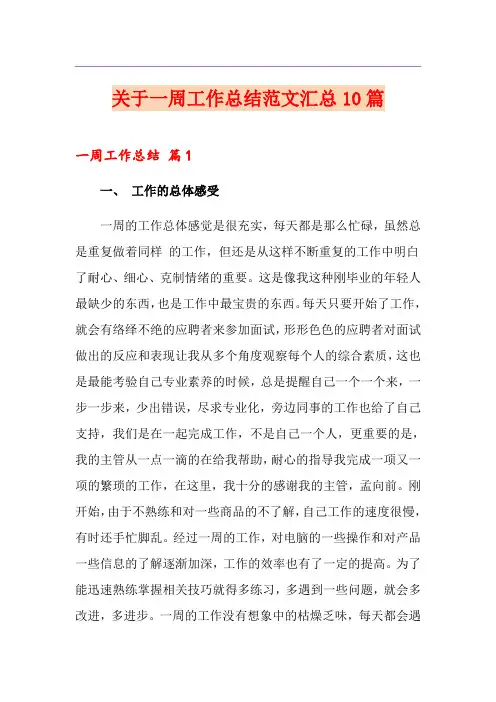 关于一周工作总结范文汇总10篇

一周工作总结 篇1

一、 工作的总体感受

一周的工作总体感觉是很充实，每天都是那么忙碌，虽然总是重复做着同样 的工作，但还是从这样不断重复的工作中明白了耐心、细心、克制情绪的重要。这是像我这种刚毕业的年轻人最缺少的东西，也是工作中最宝贵的东西。每天只要开始了工作，就会有络绎不绝的应聘者来参加面试，形形色色的应聘者对面试做出的反应和表现让我从多个角度观察每个人的综合素质，这也是最能考验自己专业素养的时候，总是提醒自己一个一个来，一步一步来，少出错误，尽求专业化，旁边同事的工作也给了自己支持，我们是在一起完成工作，不是自己一个人，更重要的是，我的主管从一点一滴的在给我帮助，耐心的指导我完成一项又一项的繁琐的工作，在这里，我十分的感谢我的主管，孟向前。刚开始，由于不熟练和对一些商品的不了解，自己工作的速度很慢，有时还手忙脚乱。经过一周的工作，对电脑的一些操作和对产品一些信息的了解逐渐加深，工作的效率也有了一定的提高。为了能迅速熟练掌握相关技巧就得多练习，多遇到一些问题，就会多改进，多进步。一周的工作没有想象中的枯燥乏味，每天都会遇